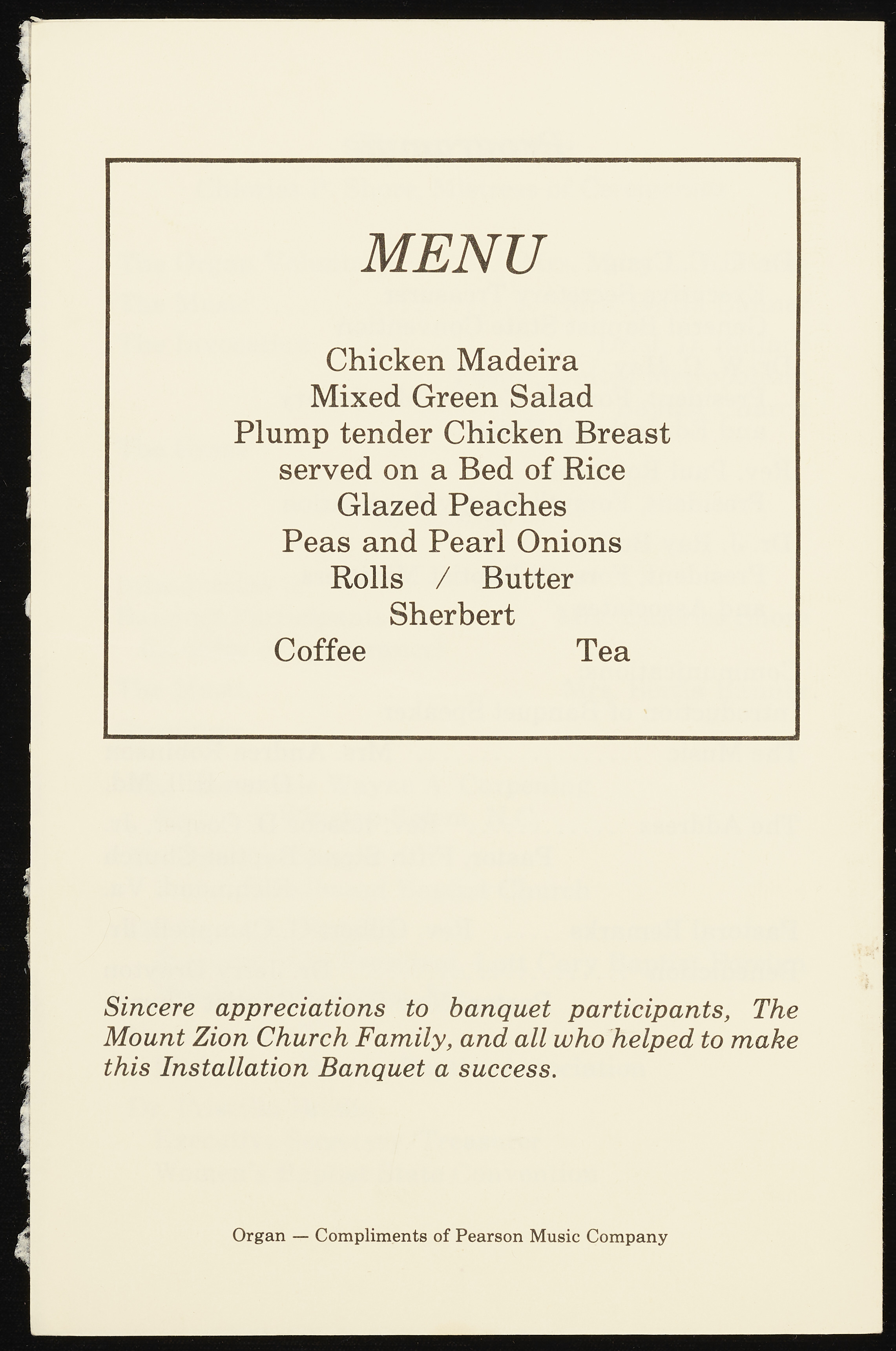 MENU

Chicken Madeira
Mixed Green Salad
Plump tender Chicken Breast
served on a Bed of Rice
Glazed Peaches
Peas and Pearl Onions
Rolls / Butter
Sherbert
Coffee Tea

Sincere appreciations to banquet participants, The Mount Zion Church Family, and all who helped to make this Installation Banquet a success.

Organ — Compliments of Pearson Music Company